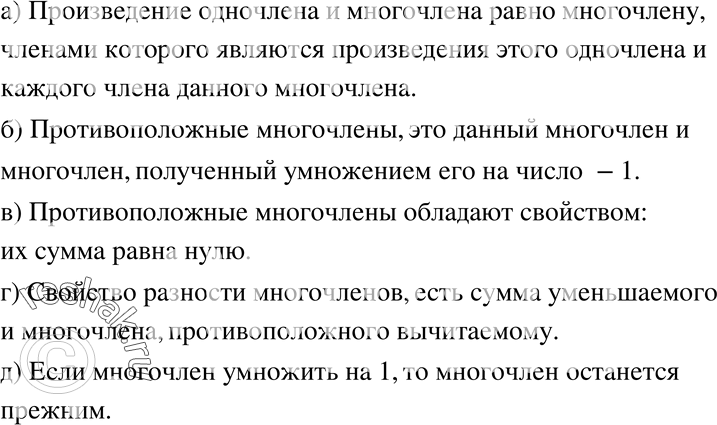 а) Произведение одночлена и многочлена равно многочлену, членами которого являются произведения этого одночлена и каждого члена данного многочлена.

б) Противоположные многочлены, это данный многочлен и многочлен, полученный умножением его на число $-1$.

в) Противоположные многочлены обладают свойством: их сумма равна нулю.

г) Свойство разности многочленов, есть сумма уменьшаемого и многочлена, противоположного вычитаемому.

д) Если многочлен умножить на 1, то многочлен останется прежним.

©reshak.ru